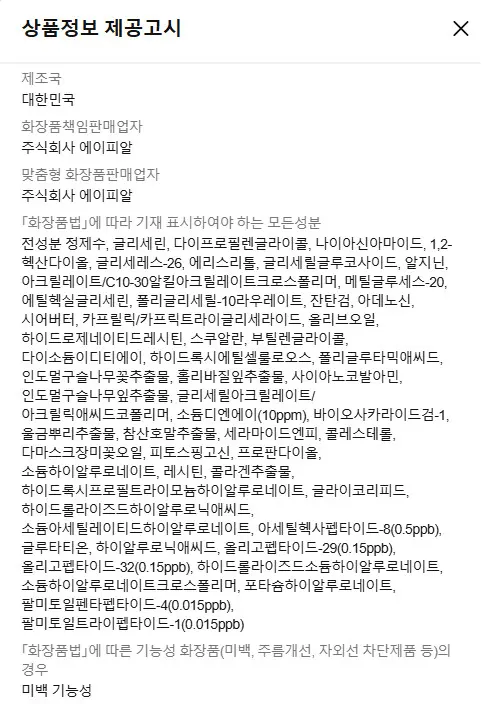 상품정보 제공고시

×

제조국

대한민국

화장품책임판매업자

주식회사 에이피알

맞춤형 화장품판매업자

주식회사 에이피알

「화장품법」에 따라 기재 표시하여야 하는 모든성분

전성분 정제수, 글리세린, 다이프로필렌글라이콜, 나이아신아마이드, 1,2-헥산다이올, 글리세레스-26, 에리스리톨, 글리세릴글루코사이드, 알지닌, 아크릴레이트/C10-30알킬아크릴레이트크로스폴리머, 메틸글루세스-20, 에틸헥실글리세린, 폴리글리세릴-10라우레이트, 잔탄검, 아데노신, 시어버터, 카프릴릭/카프릭트라이글리세라이드, 올리브오일, 하이드로제네이티드레시틴, 스쿠알란, 부틸렌글라이콜, 다이소듐이디티에이, 하이드록시에틸셀룰로오스, 폴리글루타믹애씨드, 인도멀구슬나무꽃추출물, 홀리바질잎추출물, 사이아노코발아민, 인도멀구슬나무잎추출물, 글리세릴아크릴레이트/아크릴릭애씨드코폴리머, 소듐디엔에이(10ppm), 바이오사카라이드검-1, 울금뿌리추출물, 참산호말추출물, 세라마이드엔피, 콜레스테롤, 다마스크장미꽃오일, 피토스핑고신, 프로판다이올, 소듐하이알루로네이트, 레시틴, 콜라겐추출물, 하이드록시프로필트라이모늄하이알루로네이트, 글라이코리피드, 하이드롤라이즈드하이알루로닉애씨드, 소듐아세틸레이티드하이알루로네이트, 아세틸헥사펩타이드-8(0.5ppb), 글루타티온, 하이알루로닉애씨드, 올리고펩타이드-29(0.15ppb), 올리고펩타이드-32(0.15ppb), 하이드롤라이즈드소듐하이알루로네이트, 소듐하이알루로네이트크로스폴리머, 포타슘하이알루로네이트, 팔미토일펜타펩타이드-4(0.015ppb), 팔미토일트라이펩타이드-1(0.015ppb)

「화장품법」에 따른 기능성 화장품(미백, 주름개선, 자외선 차단제품 등)의 경우

미백 기능성